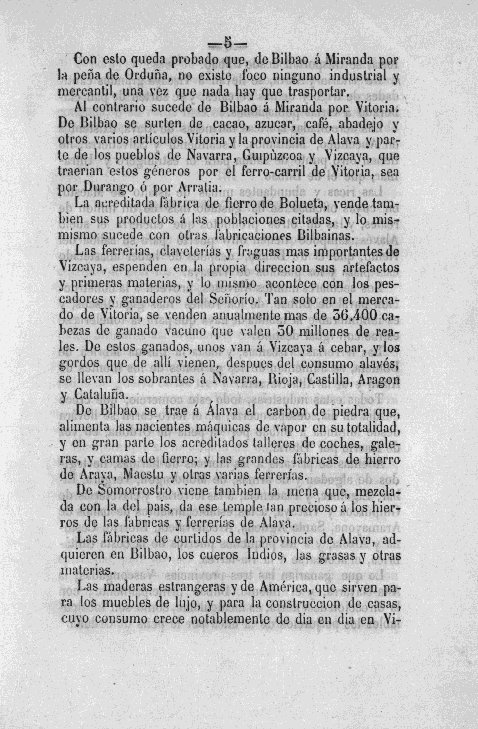 —5—

Con esto queda probado que, de Bilbao á Miranda por la peña de Orduña, no existe foco ninguno industrial y mercantil, una vez que nada hay que trasportar.

Al contrario sucede de Bilbao á Miranda por Vitoria. De Bilbao se surten de cacao, azucar, café, abadejo y otros varios artículos Vitoria y la provincia de Alava y parte de los pueblos de Navarra, Guipùzcoa y Vizcaya, que traerian estos géneros por el ferro-carril de Vitoria, sea por Durango ó por Arratia.

La acreditada fábrica de fierro de Bolueta, vende tambien sus productos á las poblaciones citadas, y lo mismismo sucede con otras fabricaciones Bilbainas.

Las ferrerías, claveterías y fraguas mas importantes de Vizcaya, espenden en la propia direccion sus artefactos y primeras materias, y lo mismo acontece con los pescadores y ganaderos del Señorío. Tan solo en el mercado de Vitoria, se venden anualmente mas de 36,400 cabezas de ganado vacuno que valen 30 millones de reales. De estos ganados, unos van á Vizcaya á cebar, y los gordos que de allí vienen, despues del consumo alavés, se llevan los sobrantes á Navarra, Rioja, Castilla, Aragon y Cataluña.

De Bilbao se trae á Álava el carbon de piedra que, alimenta las nacientes máquicas de vapor en su totalidad, y en gran parte los acreditados talleres de coches, galeras, y camas de fierro; y las grandes fábricas de hierro de Araya, Maestu y otras varias ferrerías.

De Somorrostro viene tambien la mena que, mezclada con la del pais, da ese temple tan precioso á los hierros de las fábricas y ferrerías de Alava.

Las fábricas de curtidos de la provincia de Alava, adquieren en Bilbao, los cueros Indios, las grasas y otras materias.

Las maderas estrangeras y de América, que sirven para los muebles de lujo, y para la construccion de casas, cuyo consumo crece notablemente de dia en dia en Vi-